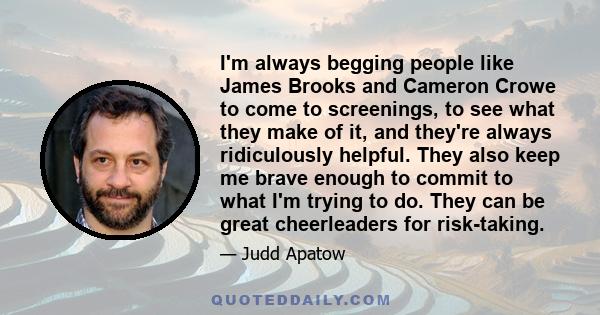 I'm always begging people like James Brooks and Cameron Crowe to come to screenings, to see what they make of it, and they're always ridiculously helpful. They also keep me brave enough to commit to what I'm trying to do. They can be great cheerleaders for risk-taking.

— Judd Apatow

QUOTEDDAILY.COM